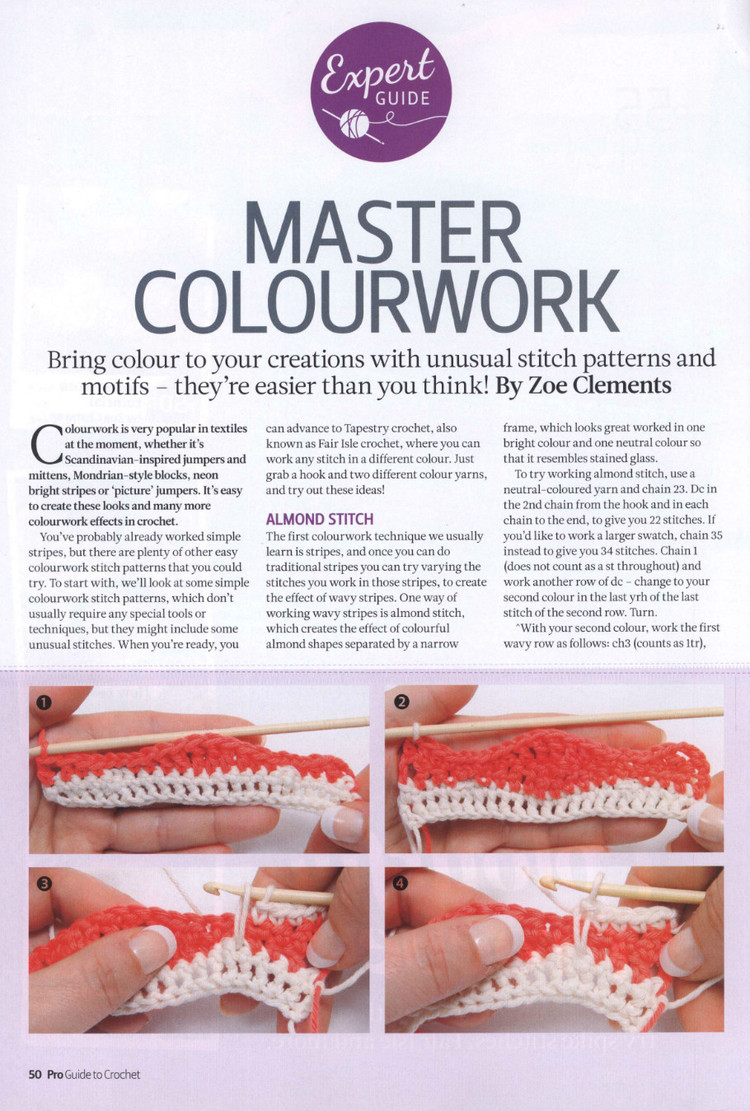 Expert GUIDE

MASTER COLOURWORK

Bring colour to your creations with unusual stitch patterns and motifs – they're easier than you think! By Zoe Clements

Colourwork is very popular in textiles at the moment, whether it's Scandinavian-inspired jumpers and mittens, Mondrian-style blocks, neon bright stripes or 'picture' jumpers. It's easy to create these looks and many more colourwork effects in crochet.

You've probably already worked simple stripes, but there are plenty of other easy colourwork stitch patterns that you could try. To start with, we'll look at some simple colourwork stitch patterns, which don't usually require any special tools or techniques, but they might include some unusual stitches. When you're ready, you can advance to Tapestry crochet, also known as Fair Isle crochet, where you can work any stitch in a different colour. Just grab a hook and two different colour yarns, and try out these ideas!

ALMOND STITCH

The first colourwork technique we usually learn is stripes, and once you can do traditional stripes you can try varying the stitches you work in those stripes, to create the effect of wavy stripes. One way of working wavy stripes is almond stitch, which creates the effect of colourful almond shapes separated by a narrow frame, which looks great worked in one bright colour and one neutral colour so that it resembles stained glass.

To try working almond stitch, use a neutral-coloured yarn and chain 23. Dc in the 2nd chain from the hook and in each chain to the end, to give you 22 stitches. If you'd like to work a larger swatch, chain 35 instead to give you 34 stitches. Chain 1 (does not count as a st throughout) and work another row of dc – change to your second colour in the last yrh of the last stitch of the second row. Turn.

*With your second colour, work the first wavy row as follows: ch3 (counts as 1tr),

1

2

3

4

50 Pro Guide to Crochet